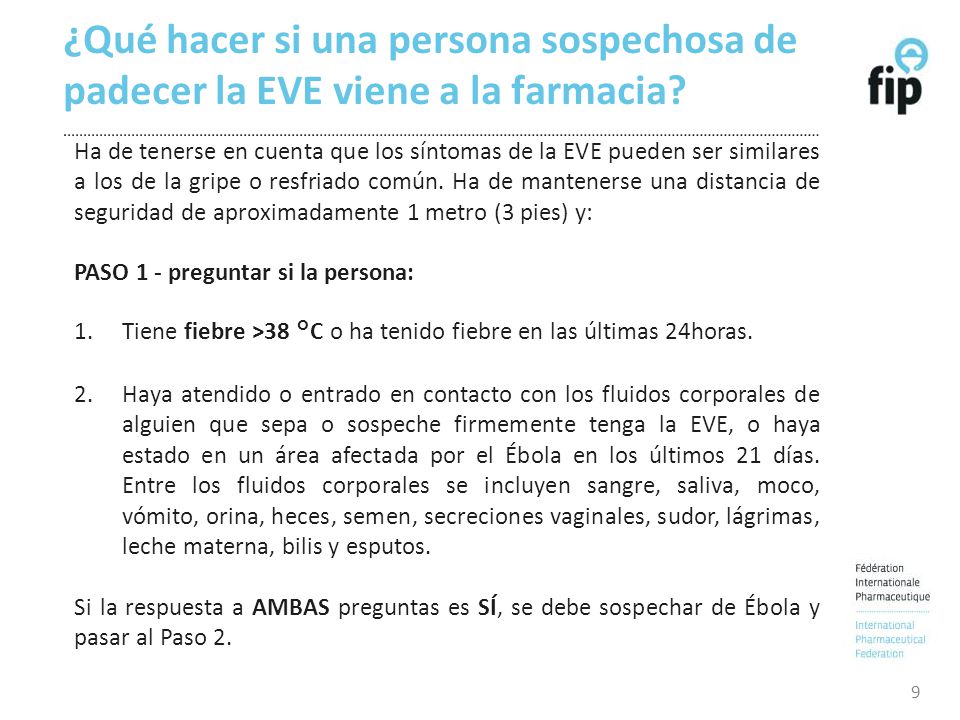 ¿Qué hacer si una persona sospechosa de padecer la EVE viene a la farmacia?

fip

Ha de tenerse en cuenta que los síntomas de la EVE pueden ser similares a los de la gripe o resfriado común. Ha de mantenerse una distancia de seguridad de aproximadamente 1 metro (3 pies) y:

PASO 1 - preguntar si la persona:

1. Tiene fiebre >38 °C o ha tenido fiebre en las últimas 24horas.

2. Haya atendido o entrado en contacto con los fluidos corporales de alguien que sepa o sospeche firmemente tenga la EVE, o haya estado en un área afectada por el Ébola en los últimos 21 días. Entre los fluidos corporales se incluyen sangre, saliva, moco, vómito, orina, heces, semen, secreciones vaginales, sudor, lágrimas, leche materna, bilis y esputos.

Si la respuesta a AMBAS preguntas es SÍ, se debe sospechar de Ébola y pasar al Paso 2.

Fédération Internationale Pharmaceutique

International Pharmaceutical Federation

9